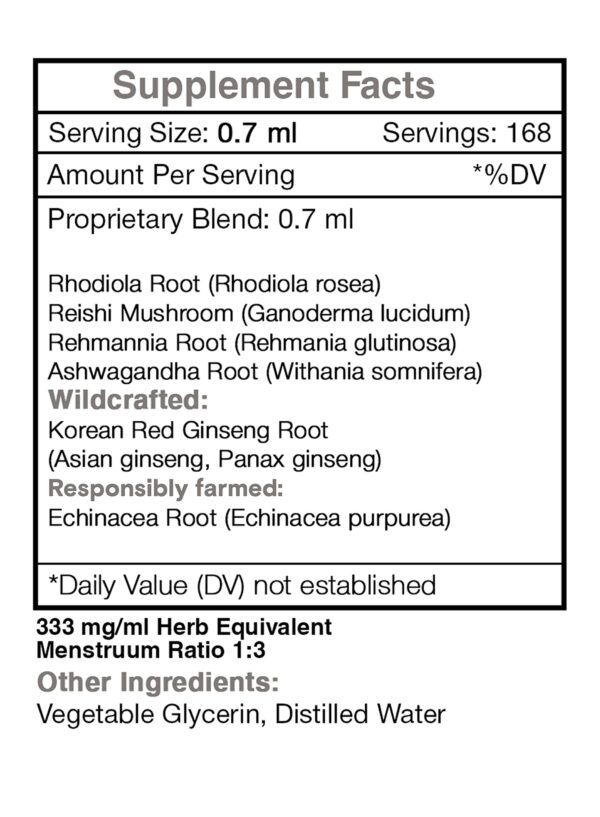 Supplement Facts

Serving Size: 0.7 ml Servings: 168

Amount Per Serving *%DV

Proprietary Blend: 0.7 ml

Rhodiola Root (Rhodiola rosea)
Reishi Mushroom (Ganoderma lucidum)
Rehmannia Root (Rehmania glutinosa)
Ashwagandha Root (Withania somnifera)
Wildcrafted:
Korean Red Ginseng Root
(Asian ginseng, Panax ginseng)
Responsibly farmed:
Echinacea Root (Echinacea purpurea)

*Daily Value (DV) not established

333 mg/ml Herb Equivalent
Menstruum Ratio 1:3

Other Ingredients:
Vegetable Glycerin, Distilled Water